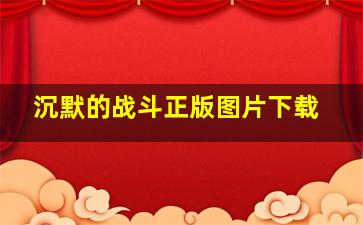 沉默的战斗正版图片下载